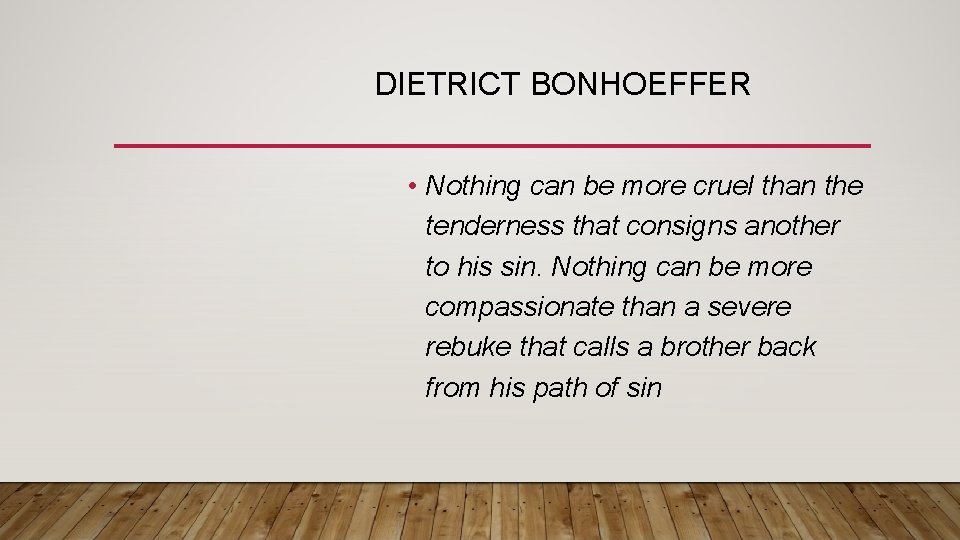 DIETRICT BONHOEFFER

• Nothing can be more cruel than the tenderness that consigns another to his sin. Nothing can be more compassionate than a severe rebuke that calls a brother back from his path of sin